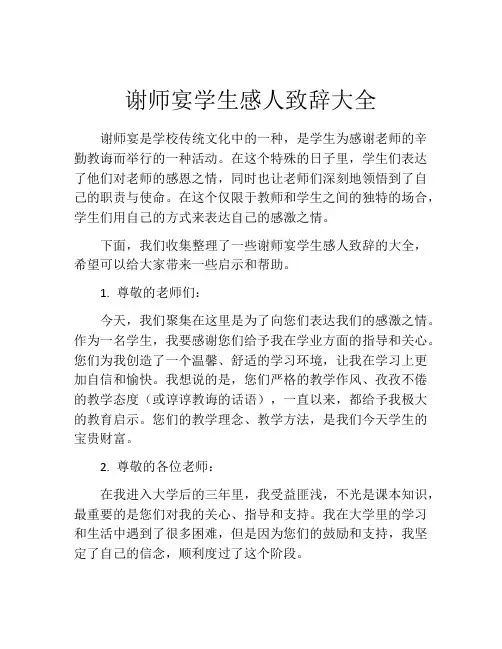 谢师宴学生感人致辞大全

谢师宴是学校传统文化中的一种，是学生为感谢老师的辛勤教诲而举行的一种活动。在这个特殊的日子里，学生们表达了他们对老师的感恩之情，同时也让老师们深刻地领悟到了自己的职责与使命。在这个仅限于教师和学生之间的独特的场合，学生们用自己的方式来表达自己的感激之情。

下面，我们收集整理了一些谢师宴学生感人致辞的大全，希望可以给大家带来一些启示和帮助。

1. 尊敬的老师们：

今天，我们聚集在这里是为了向您们表达我们的感激之情。作为一名学生，我要感谢您们给予我在学业方面的指导和关心。您们为我创造了一个温馨、舒适的学习环境，让我在学习上更加自信和愉快。我想说的是，您们严格的教学作风、孜孜不倦的教学态度（或谆谆教诲的话语），一直以来，都给予我极大的教育启示。您们的教学理念、教学方法，是我们今天学生的宝贵财富。

2. 尊敬的各位老师：

在我进入大学后的三年里，我受益匪浅，不光是课本知识，最重要的是您们对我的关心、指导和支持。我在大学里的学习和生活中遇到了很多困难，但是因为您们的鼓励和支持，我坚定了自己的信念，顺利度过了这个阶段。